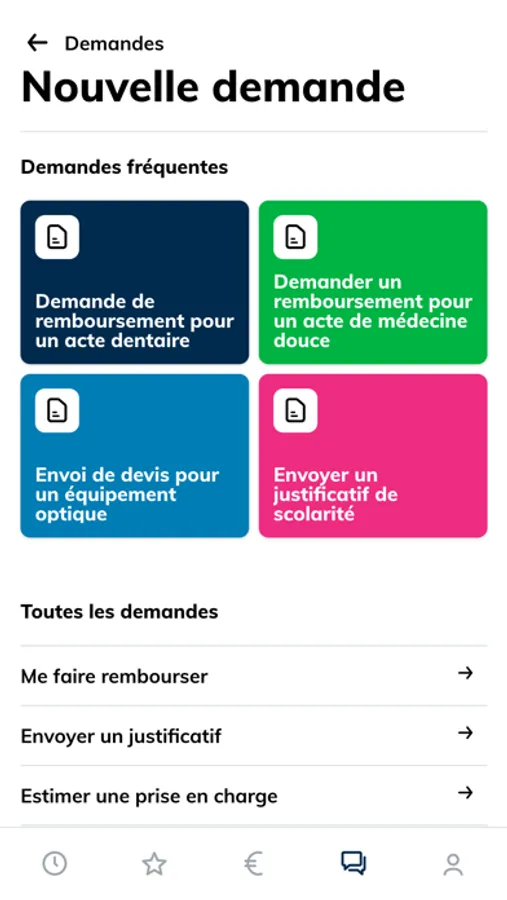 Demandes

Nouvelle demande

Demandes fréquentes

Demande de remboursement pour un acte dentaire

Demander un remboursement pour un acte de médecine douce

Envoi de devis pour un équipement optique

Envoyer un justificatif de scolarité

Toutes les demandes

Me faire rembourser

Envoyer un justificatif

Estimer une prise en charge

€